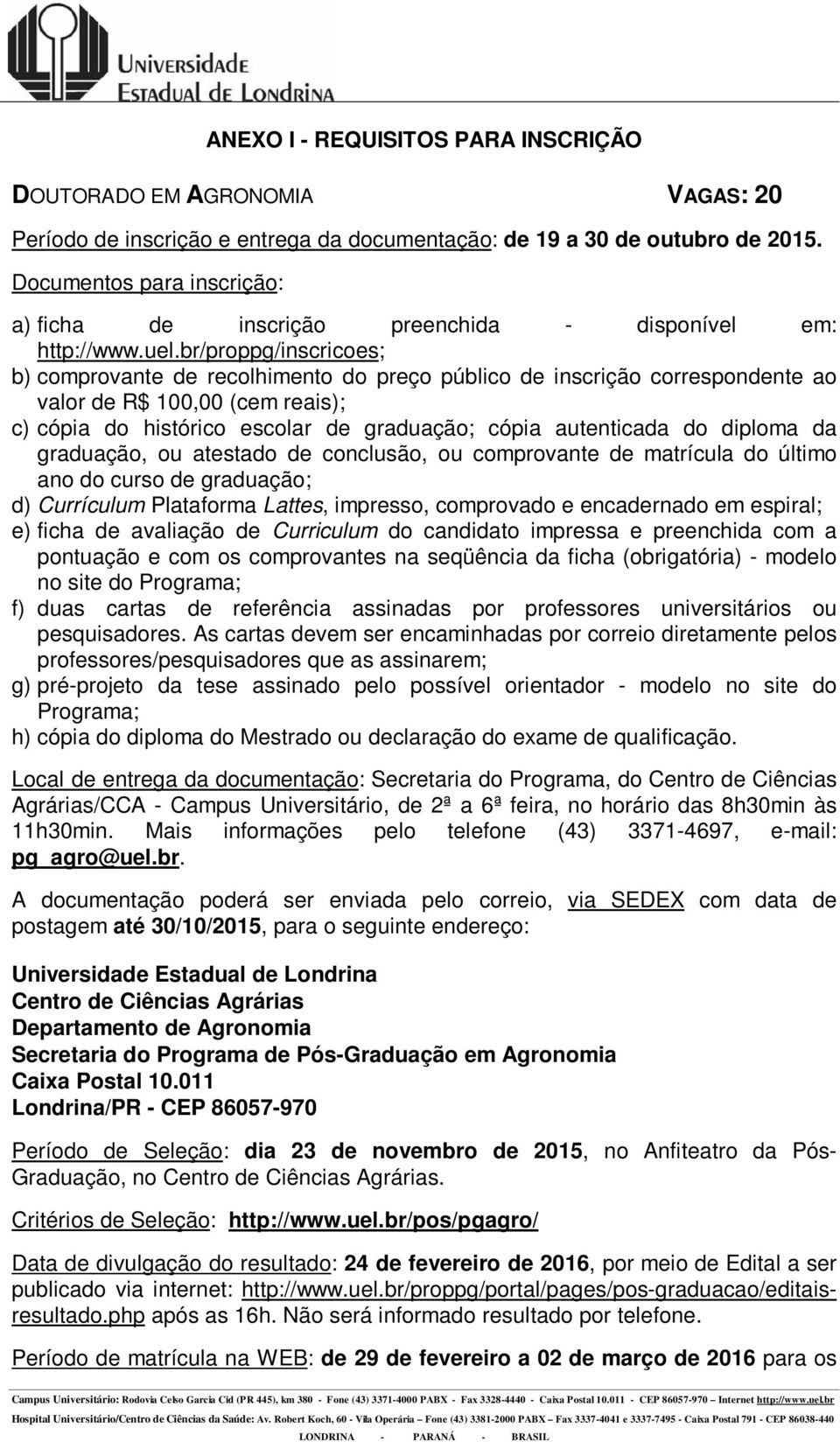 Universidade
Estadual de Londrina

ANEXO I - REQUISITOS PARA INSCRIÇÃO

DOUTORADO EM AGRONOMIA VAGAS: 20

Período de inscrição e entrega da documentação: de 19 a 30 de outubro de 2015.

Documentos para inscrição:

a) ficha de inscrição preenchida - disponível em: http://www.uel.br/proppg/inscricoes;
b) comprovante de recolhimento do preço público de inscrição correspondente ao valor de R$ 100,00 (cem reais);
c) cópia do histórico escolar de graduação; cópia autenticada do diploma da graduação, ou atestado de conclusão, ou comprovante de matrícula do último ano do curso de graduação;
d) Currículum Plataforma Lattes, impresso, comprovado e encadernado em espiral;
e) ficha de avaliação de Curriculum do candidato impressa e preenchida com a pontuação e com os comprovantes na seqüência da ficha (obrigatória) - modelo no site do Programa;
f) duas cartas de referência assinadas por professores universitários ou pesquisadores. As cartas devem ser encaminhadas por correio diretamente pelos professores/pesquisadores que as assinarem;
g) pré-projeto da tese assinado pelo possível orientador - modelo no site do Programa;
h) cópia do diploma do Mestrado ou declaração do exame de qualificação.

Local de entrega da documentação: Secretaria do Programa, do Centro de Ciências Agrárias/CCA - Campus Universitário, de 2ª a 6ª feira, no horário das 8h30min às 11h30min. Mais informações pelo telefone (43) 3371-4697, e-mail: pg_agro@uel.br.

A documentação poderá ser enviada pelo correio, via SEDEX com data de postagem até 30/10/2015, para o seguinte endereço:

Universidade Estadual de Londrina
Centro de Ciências Agrárias
Departamento de Agronomia
Secretaria do Programa de Pós-Graduação em Agronomia
Caixa Postal 10.011
Londrina/PR - CEP 86057-970

Período de Seleção: dia 23 de novembro de 2015, no Anfiteatro da Pós-Graduação, no Centro de Ciências Agrárias.

Critérios de Seleção: http://www.uel.br/pos/pgagro/

Data de divulgação do resultado: 24 de fevereiro de 2016, por meio de Edital a ser publicado via internet: http://www.uel.br/proppg/portal/pages/pos-graduacao/editais-resultado.php após as 16h. Não será informado resultado por telefone.

Período de matrícula na WEB: de 29 de fevereiro a 02 de março de 2016 para os

Campus Universitário: Rodovia Celso Garcia Cid (PR 445), km 380 - Fone (43) 3371-4000 PABX - Fax 3328-4440 - Caixa Postal 10.011 - CEP 86057-970 – Internet http://www.uel.br
Hospital Universitário/Centro de Ciências da Saúde: Av. Robert Koch, 60 - Vila Operária – Fone (43) 3381-2000 PABX – Fax 3337-4041 e 3337-7495 - Caixa Postal 791 - CEP 86038-440
LONDRINA - PARANÁ - BRASIL